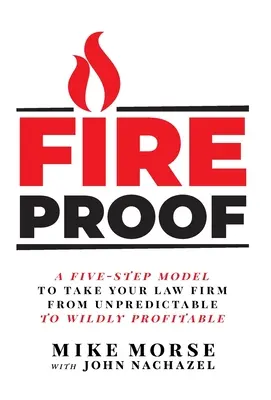 FIRE
PROOF

A FIVE-STEP MODEL
TO TAKE YOUR LAW FIRM
FROM UNPREDICTABLE
TO WILDLY PROFITABLE

MIKE MORSE
WITH JOHN NACHAZEL